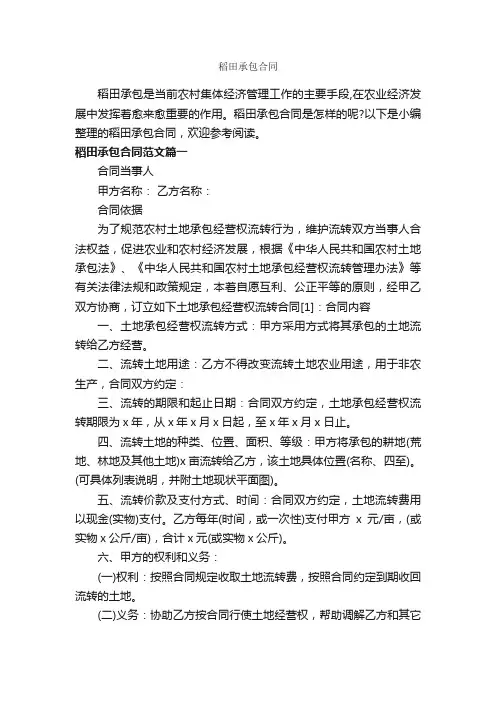 稻田承包合同

稻田承包是当前农村集体经济管理工作的主要手段,在农业经济发展中发挥着愈来愈重要的作用。稻田承包合同是怎样的呢?以下是小编整理的稻田承包合同，欢迎参考阅读。

稻田承包合同范文篇一

合同当事人

甲方名称： 乙方名称：

合同依据

为了规范农村土地承包经营权流转行为，维护流转双方当事人合法权益，促进农业和农村经济发展，根据《中华人民共和国农村土地承包法》、《中华人民共和国农村土地承包经营权流转管理办法》等有关法律法规和政策规定，本着自愿互利、公正平等的原则，经甲乙双方协商，订立如下土地承包经营权流转合同[1]：合同内容

一、土地承包经营权流转方式：甲方采用方式将其承包的土地流转给乙方经营。

二、流转土地用途：乙方不得改变流转土地农业用途，用于非农生产，合同双方约定：

三、流转的期限和起止日期：合同双方约定，土地承包经营权流转期限为 x 年，从 x 年 x 月 x 日起，至 x 年 x 月 x 日止。

四、流转土地的种类、位置、面积、等级：甲方将承包的耕地(荒地、林地及其他土地)x 亩流转给乙方，该土地具体位置(名称、四至)。(可具体列表说明，并附土地现状平面图)。

五、流转价款及支付方式、时间：合同双方约定，土地流转费用以现金(实物)支付。乙方每年(时间，或一次性)支付甲方 x 元/亩，(或实物 x 公斤/亩)，合计 x 元(或实物 x 公斤)。

六、甲方的权利和义务：

(一)权利：按照合同规定收取土地流转费，按照合同约定到期收回流转的土地。

(二)义务：协助乙方按合同行使土地经营权，帮助调解乙方和其它